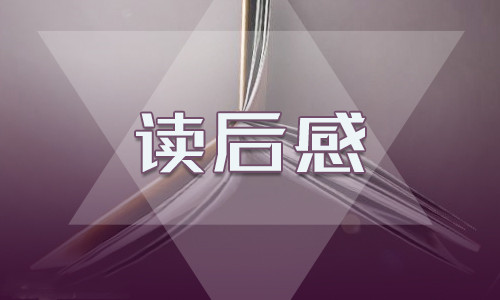 读后感